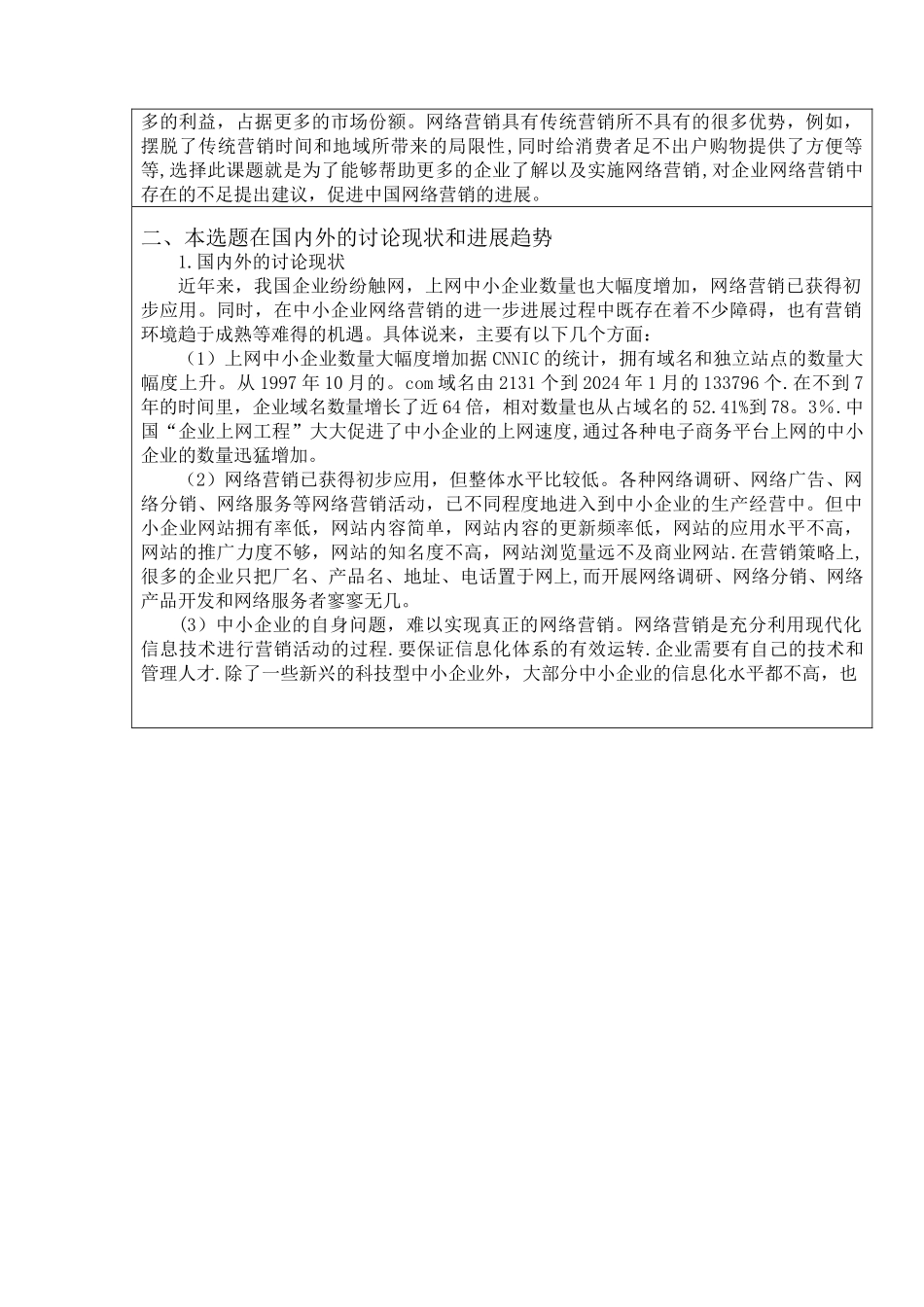 多的利益，占据更多的市场份额。网络营销具有传统营销所不具有的很多优势，例如，摆脱了传统营销时间和地域所带来的局限性，同时给消费者足不出户购物提供了方便等等，选择此课题就是为了能够帮助更多的企业了解以及实施网络营销，对企业网络营销中存在的不足提出建议，促进中国网络营销的进展。

二、本选题在国内外的讨论现状和进展趋势

1.国内外的讨论现状

近年来，我国企业纷纷触网，上网中小企业数量也大幅度增加，网络营销已获得初步应用。同时，在中小企业网络营销的进一步进展过程中既存在着不少障碍，也有营销环境趋于成熟等难得的机遇。具体说来，主要有以下几个方面：

（1）上网中小企业数量大幅度增加据 CNNIC 的统计，拥有域名和独立站点的数量大幅度上升。从 1997 年 10 月的。com 域名由 2131 个到 2024 年 1 月的 133796 个.在不到 7 年的时间里，企业域名数量增长了近 64 倍，相对数量也从占域名的 52.41%到 78。3%.中国“企业上网工程”大大促进了中小企业的上网速度,通过各种电子商务平台上网的中小企业的数量迅猛增加。

（2）网络营销已获得初步应用，但整体水平比较低。各种网络调研、网络广告、网络分销、网络服务等网络营销活动，已不同程度地进入到中小企业的生产经营中。但中小企业网站拥有率低，网站内容简单，网站内容的更新频率低，网站的应用水平不高，网站的推广力度不够，网站的知名度不高，网站浏览量远不及商业网站.在营销策略上,很多的企业只把厂名、产品名、地址、电话置于网上,而开展网络调研、网络分销、网络产品开发和网络服务者寥寥无几。

（3）中小企业的自身问题，难以实现真正的网络营销。网络营销是充分利用现代化信息技术进行营销活动的过程.要保证信息化体系的有效运转.企业需要有自己的技术和管理人才.除了一些新兴的科技型中小企业外，大部分中小企业的信息化水平都不高，也